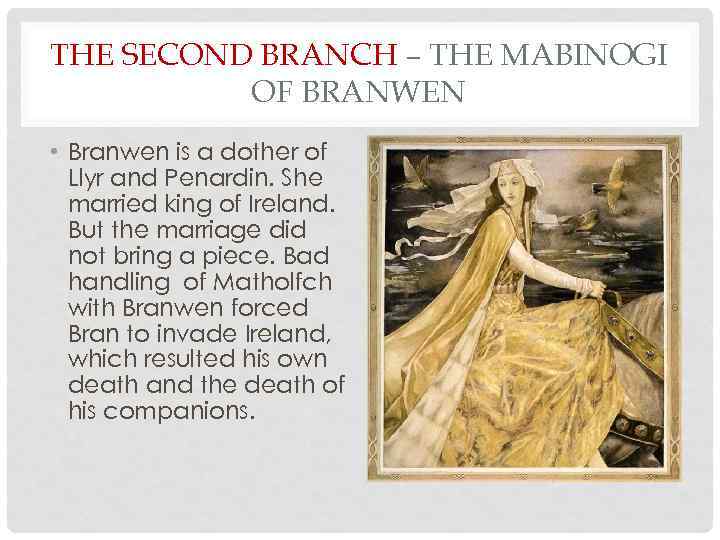 THE SECOND BRANCH – THE MABINOGI OF BRANWEN

• Branwen is a dother of Llyr and Penardin. She married king of Ireland. But the marriage did not bring a piece. Bad handling of Matholfch with Branwen forced Bran to invade Ireland, which resulted his own death and the death of his companions.